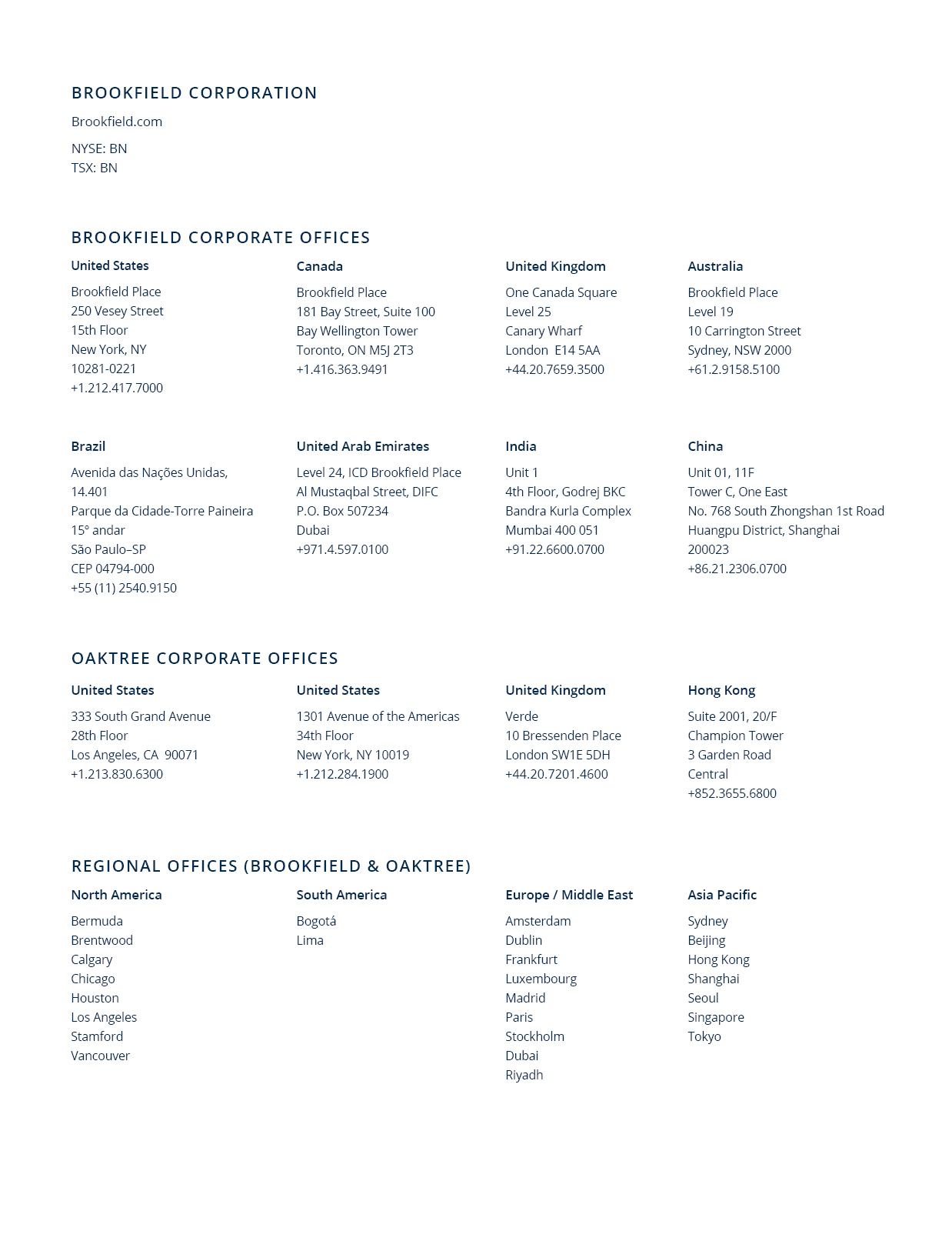 BROOKFIELD CORPORATION

Brookfield.com

NYSE: BN
TSX: BN

BROOKFIELD CORPORATE OFFICES

United States

Brookfield Place
250 Vesey Street
15th Floor
New York, NY
10281-0221
+1.212.417.7000

Canada

Brookfield Place
181 Bay Street, Suite 100
Bay Wellington Tower
Toronto, ON M5J 2T3
+1.416.363.9491

United Kingdom

One Canada Square
Level 25
Canary Wharf
London E14 5AA
+44.20.7659.3500

Australia

Brookfield Place
Level 19
10 Carrington Street
Sydney, NSW 2000
+61.2.9158.5100

Brazil

Avenida das Nações Unidas, 14.401
Parque da Cidade-Torre Paineira
15° andar
São Paulo–SP
CEP 04794-000
+55 (11) 2540.9150

United Arab Emirates

Level 24, ICD Brookfield Place
Al Mustaqbal Street, DIFC
P.O. Box 507234
Dubai
+971.4.597.0100

India

Unit 1
4th Floor, Godrej BKC
Bandra Kurla Complex
Mumbai 400 051
+91.22.6600.0700

China

Unit 01, 11F
Tower C, One East
No. 768 South Zhongshan 1st Road
Huangpu District, Shanghai
200023
+86.21.2306.0700

OAKTREE CORPORATE OFFICES

United States

333 South Grand Avenue
28th Floor
Los Angeles, CA 90071
+1.213.830.6300

United States

1301 Avenue of the Americas
34th Floor
New York, NY 10019
+1.212.284.1900

United Kingdom

Verde
10 Bressenden Place
London SW1E 5DH
+44.20.7201.4600

Hong Kong

Suite 2001, 20/F
Champion Tower
3 Garden Road
Central
+852.3655.6800

REGIONAL OFFICES (BROOKFIELD & OAKTREE)

North America

Bermuda
Brentwood
Calgary
Chicago
Houston
Los Angeles
Stamford
Vancouver

South America

Bogotá
Lima

Europe / Middle East

Amsterdam
Dublin
Frankfurt
Luxembourg
Madrid
Paris
Stockholm
Dubai
Riyadh

Asia Pacific

Sydney
Beijing
Hong Kong
Shanghai
Seoul
Singapore
Tokyo